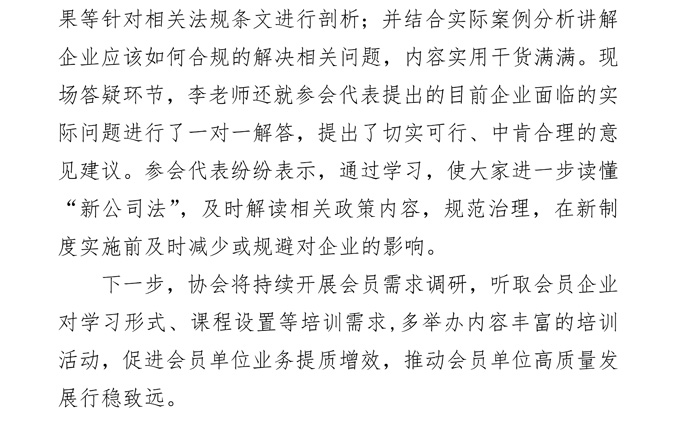 果等针对相关法规条文进行剖析；并结合实际案例分析讲解企业应该如何合规的解决相关问题，内容实用干货满满。现场答疑环节，李老师还就参会代表提出的目前企业面临的实际问题进行了一对一解答，提出了切实可行、中肯合理的意见建议。参会代表纷纷表示，通过学习，使大家进一步读懂“新公司法”，及时解读相关政策内容，规范治理，在新制度实施前及时减少或规避对企业的影响。

下一步，协会将持续开展会员需求调研，听取会员企业对学习形式、课程设置等培训需求，多举办内容丰富的培训活动，促进会员单位业务提质增效，推动会员单位高质量发展行稳致远。